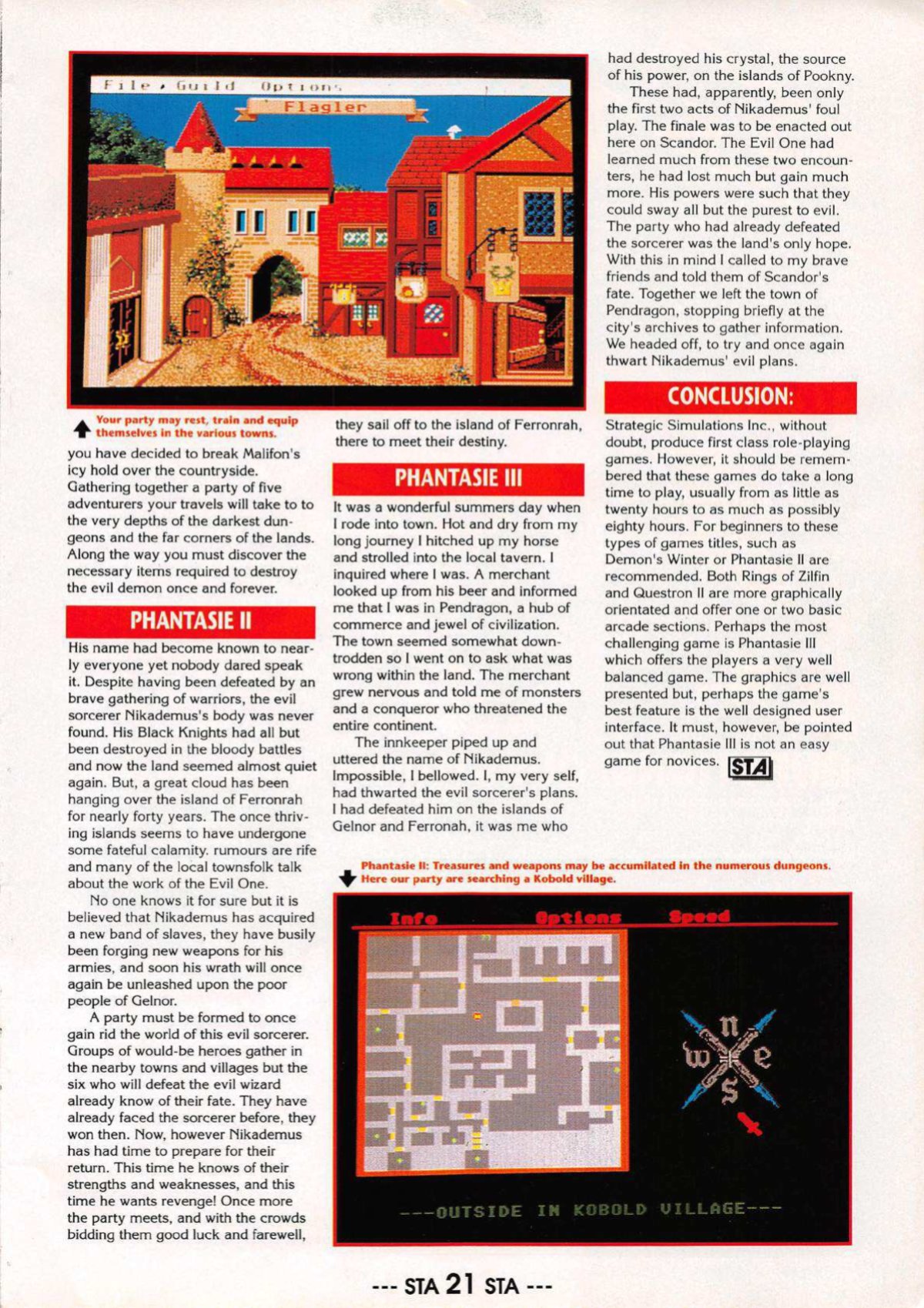 File Guild Options
Flagler

Your party may rest, train and equip themselves in the various towns.

you have decided to break Malifon's icy hold over the countryside. Gathering together a party of five adventurers your travels will take to to the very depths of the darkest dungeons and the far corners of the lands. Along the way you must discover the necessary items required to destroy the evil demon once and forever.

PHANTASIE II

His name had become known to nearly everyone yet nobody dared speak it. Despite having been defeated by an brave gathering of warriors, the evil sorcerer Nikademus's body was never found. His Black Knights had all but been destroyed in the bloody battles and now the land seemed almost quiet again. But, a great cloud has been hanging over the island of Ferronrah for nearly forty years. The once thriving islands seems to have undergone some fateful calamity. rumours are rife and many of the local townsfolk talk about the work of the Evil One.

No one knows it for sure but it is believed that Nikademus has acquired a new band of slaves, they have busily been forging new weapons for his armies, and soon his wrath will once again be unleashed upon the poor people of Gelnor.

A party must be formed to once gain rid the world of this evil sorcerer. Groups of would-be heroes gather in the nearby towns and villages but the six who will defeat the evil wizard already know of their fate. They have already faced the sorcerer before, they won then. Now, however Nikademus has had time to prepare for their return. This time he knows of their strengths and weaknesses, and this time he wants revenge! Once more the party meets, and with the crowds bidding them good luck and farewell, they sail off to the island of Ferronrah, there to meet their destiny.

PHANTASIE III

It was a wonderful summers day when I rode into town. Hot and dry from my long journey I hitched up my horse and strolled into the local tavern. I inquired where I was. A merchant looked up from his beer and informed me that I was in Pendragon, a hub of commerce and jewel of civilization. The town seemed somewhat downtrodden so I went on to ask what was wrong within the land. The merchant grew nervous and told me of monsters and a conqueror who threatened the entire continent.

The innkeeper piped up and uttered the name of Nikademus. Impossible, I bellowed. I, my very self, had thwarted the evil sorcerer's plans. I had defeated him on the islands of Gelnor and Ferronah, it was me who had destroyed his crystal, the source of his power, on the islands of Pookny.

These had, apparently, been only the first two acts of Nikademus' foul play. The finale was to be enacted out here on Scandor. The Evil One had learned much from these two encounters, he had lost much but gain much more. His powers were such that they could sway all but the purest to evil. The party who had already defeated the sorcerer was the land's only hope. With this in mind I called to my brave friends and told them of Scandor's fate. Together we left the town of Pendragon, stopping briefly at the city's archives to gather information. We headed off, to try and once again thwart Nikademus' evil plans.

CONCLUSION:

Strategic Simulations Inc., without doubt, produce first class role-playing games. However, it should be remembered that these games do take a long time to play, usually from as little as twenty hours to as much as possibly eighty hours. For beginners to these types of games titles, such as Demon's Winter or Phantasie II are recommended. Both Rings of Zilfin and Questron II are more graphically orientated and offer one or two basic arcade sections. Perhaps the most challenging game is Phantasie III which offers the players a very well balanced game. The graphics are well presented but, perhaps the game's best feature is the well designed user interface. It must, however, be pointed out that Phantasie III is not an easy game for novices. STA

Phantasie II: Treasures and weapons may be accumilated in the numerous dungeons. Here our party are searching a Kobold village.

Info Options Speed

n w e s

---OUTSIDE IN KOBOLD VILLAGE---

--- STA 21 STA ---